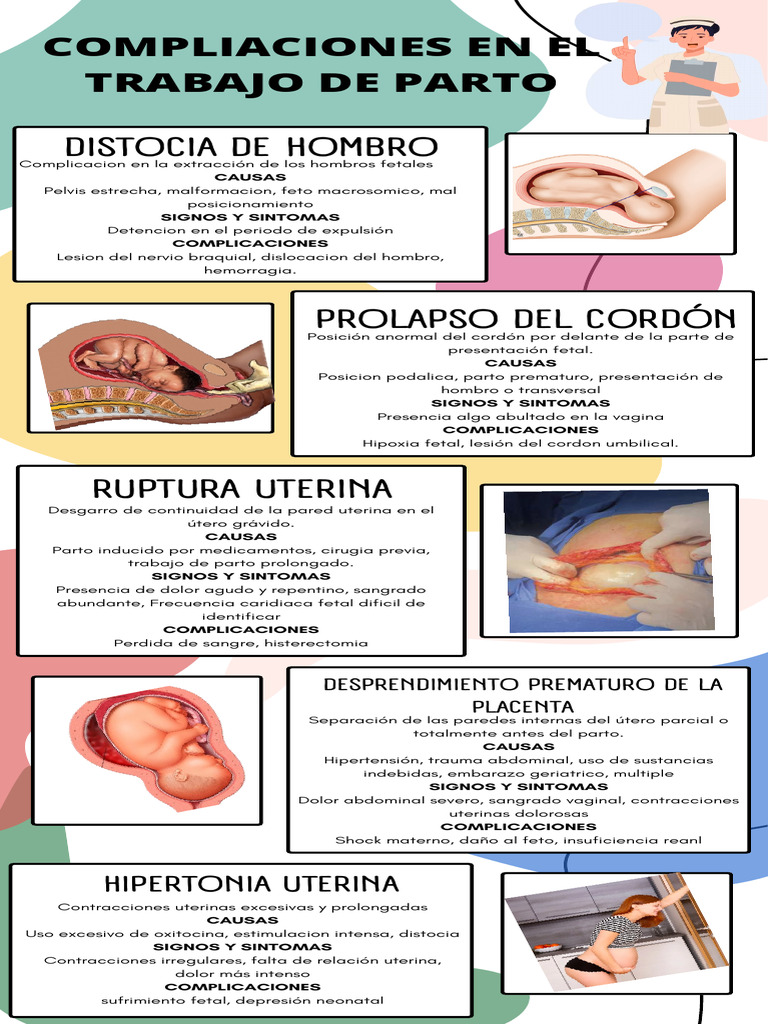 COMPLIACIONES EN EL TRABAJO DE PARTO

DISTOCIA DE HOMBRO
Complicacion en la extracción de los hombros fetales
CAUSAS
Pelvis estrecha, malformacion, feto macrosomico, mal posicionamiento
SIGNOS Y SINTOMAS
Detencion en el periodo de expulsión
COMPLICACIONES
Lesion del nervio braquial, dislocacion del hombro, hemorragia.

PROLAPSO DEL CORDÓN
Posición anormal del cordón por delante de la parte de presentación fetal.
CAUSAS
Posicion podalica, parto prematuro, presentación de hombro o transversal
SIGNOS Y SINTOMAS
Presencia algo abultado en la vagina
COMPLICACIONES
Hipoxia fetal, lesión del cordon umbilical.

RUPTURA UTERINA
Desgarro de continuidad de la pared uterina en el útero grávido.
CAUSAS
Parto inducido por medicamentos, cirugia previa, trabajo de parto prolongado.
SIGNOS Y SINTOMAS
Presencia de dolor agudo y repentino, sangrado abundante, Frecuencia caridiaca fetal dificil de identificar
COMPLICACIONES
Perdida de sangre, histerectomia

DESPRENDIMIENTO PREMATURO DE LA PLACENTA
Separación de las paredes internas del útero parcial o totalmente antes del parto.
CAUSAS
Hipertensión, trauma abdominal, uso de sustancias indebidas, embarazo geriatrico, multiple
SIGNOS Y SINTOMAS
Dolor abdominal severo, sangrado vaginal, contracciones uterinas dolorosas
COMPLICACIONES
Shock materno, daño al feto, insuficiencia reanl

HIPERTONIA UTERINA
Contracciones uterinas excesivas y prolongadas
CAUSAS
Uso excesivo de oxitocina, estimulacion intensa, distocia
SIGNOS Y SINTOMAS
Contracciones irregulares, falta de relación uterina, dolor más intenso
COMPLICACIONES
sufrimiento fetal, depresión neonatal